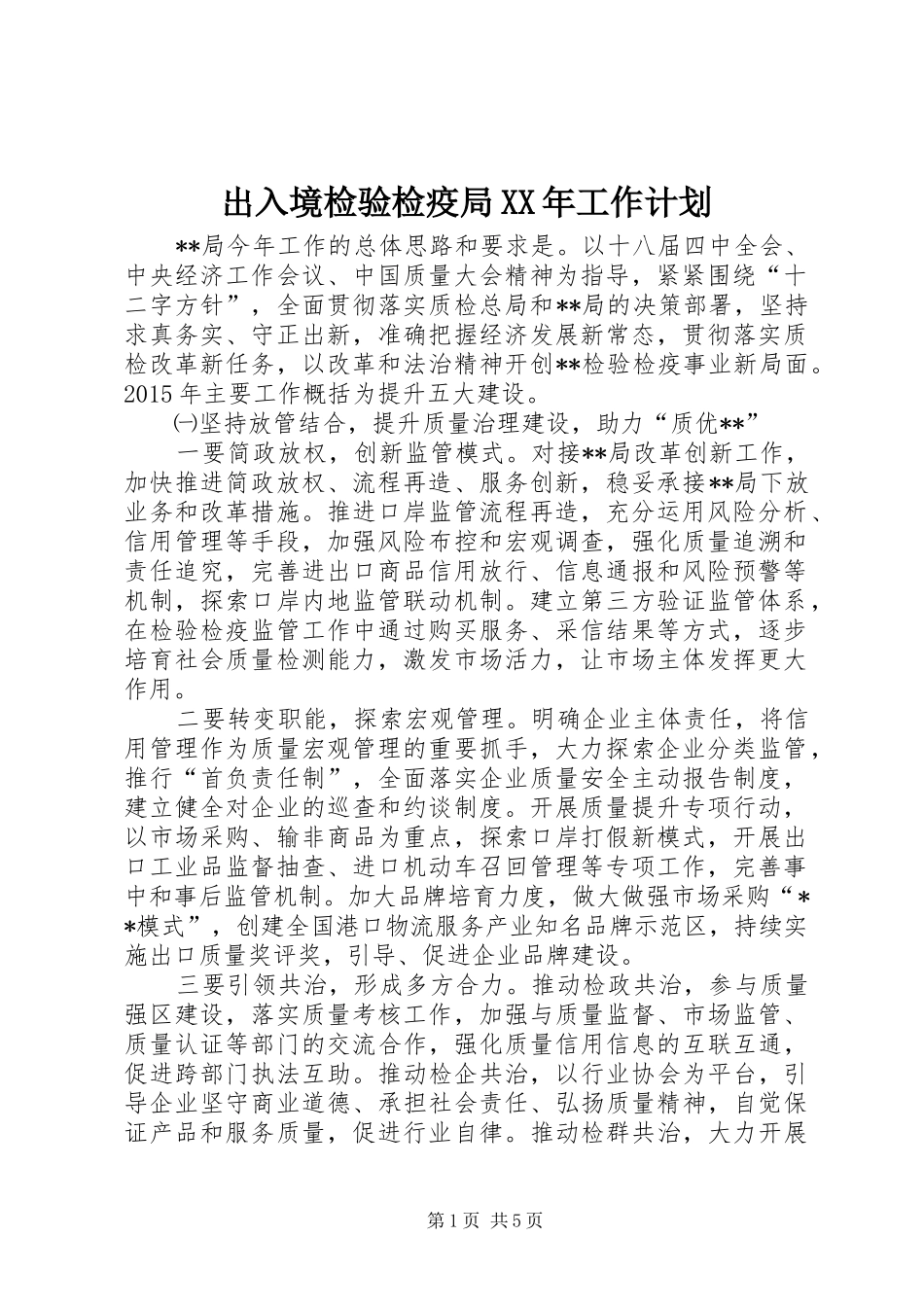 出入境检验检疫局XX年工作计划

**局今年工作的总体思路和要求是。以十八届四中全会、中央经济工作会议、中国质量大会精神为指导，紧紧围绕“十二字方针”，全面贯彻落实质检总局和**局的决策部署，坚持求真务实、守正出新，准确把握经济发展新常态，贯彻落实质检改革新任务，以改革和法治精神开创**检验检疫事业新局面。2015年主要工作概括为提升五大建设。

㈠坚持放管结合，提升质量治理建设，助力“质优**”

一要简政放权，创新监管模式。对接**局改革创新工作，加快推进简政放权、流程再造、服务创新，稳妥承接**局下放业务和改革措施。推进口岸监管流程再造，充分运用风险分析、信用管理等手段，加强风险布控和宏观调查，强化质量追溯和责任追究，完善进出口商品信用放行、信息通报和风险预警等机制，探索口岸内地监管联动机制。建立第三方验证监管体系，在检验检疫监管工作中通过购买服务、采信结果等方式，逐步培育社会质量检测能力，激发市场活力，让市场主体发挥更大作用。

二要转变职能，探索宏观管理。明确企业主体责任，将信用管理作为质量宏观管理的重要抓手，大力探索企业分类监管，推行“首负责任制”，全面落实企业质量安全主动报告制度，建立健全对企业的巡查和约谈制度。开展质量提升专项行动，以市场采购、输非商品为重点，探索口岸打假新模式，开展出口工业品监督抽查、进口机动车召回管理等专项工作，完善事中和事后监管机制。加大品牌培育力度，做大做强市场采购“**模式”，创建全国港口物流服务产业知名品牌示范区，持续实施出口质量奖评奖，引导、促进企业品牌建设。

三要引领共治，形成多方合力。推动检政共治，参与质量强区建设，落实质量考核工作，加强与质量监督、市场监管、质量认证等部门的交流合作，强化质量信用信息的互联互通，促进跨部门执法互助。推动检企共治，以行业协会为平台，引导企业坚守商业道德、承担社会责任、弘扬质量精神，自觉保证产品和服务质量，促进行业自律。推动检群共治，大力开展

第1页 共5页